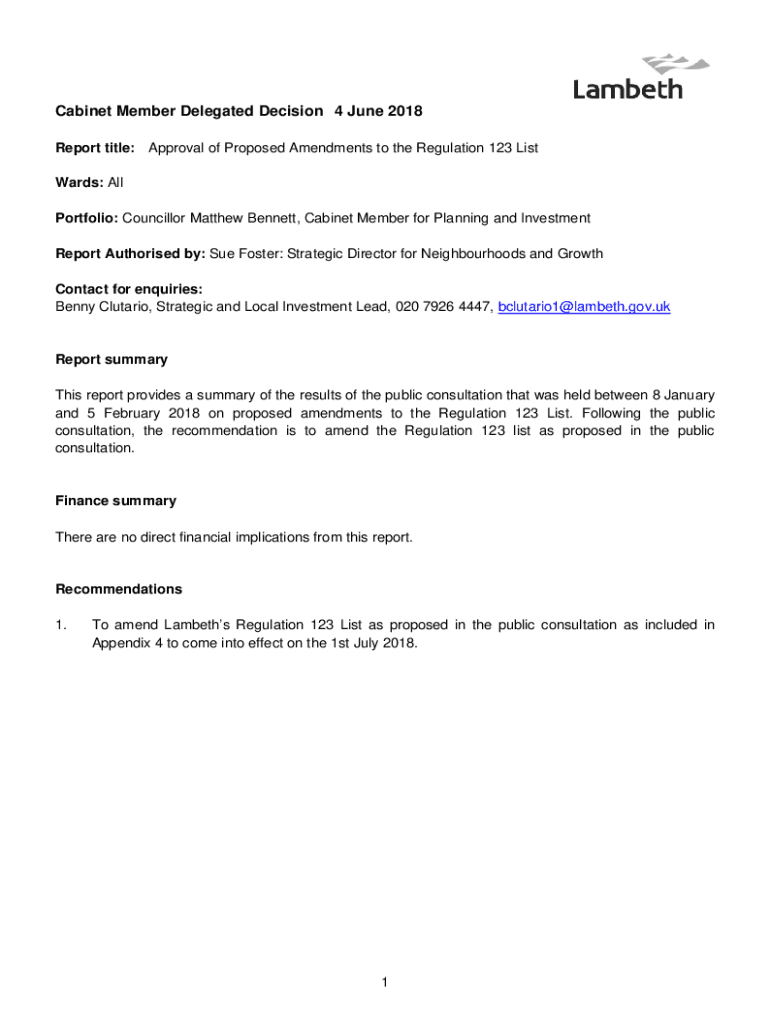 Lambeth

Cabinet Member Delegated Decision 4 June 2018

Report title: Approval of Proposed Amendments to the Regulation 123 List

Wards: All

Portfolio: Councillor Matthew Bennett, Cabinet Member for Planning and Investment

Report Authorised by: Sue Foster: Strategic Director for Neighbourhoods and Growth

Contact for enquiries:
Benny Clutario, Strategic and Local Investment Lead, 020 7926 4447, bclutario1@lambeth.gov.uk

Report summary

This report provides a summary of the results of the public consultation that was held between 8 January and 5 February 2018 on proposed amendments to the Regulation 123 List. Following the public consultation, the recommendation is to amend the Regulation 123 list as proposed in the public consultation.

Finance summary

There are no direct financial implications from this report.

Recommendations

1. To amend Lambeth's Regulation 123 List as proposed in the public consultation as included in Appendix 4 to come into effect on the 1st July 2018.

1